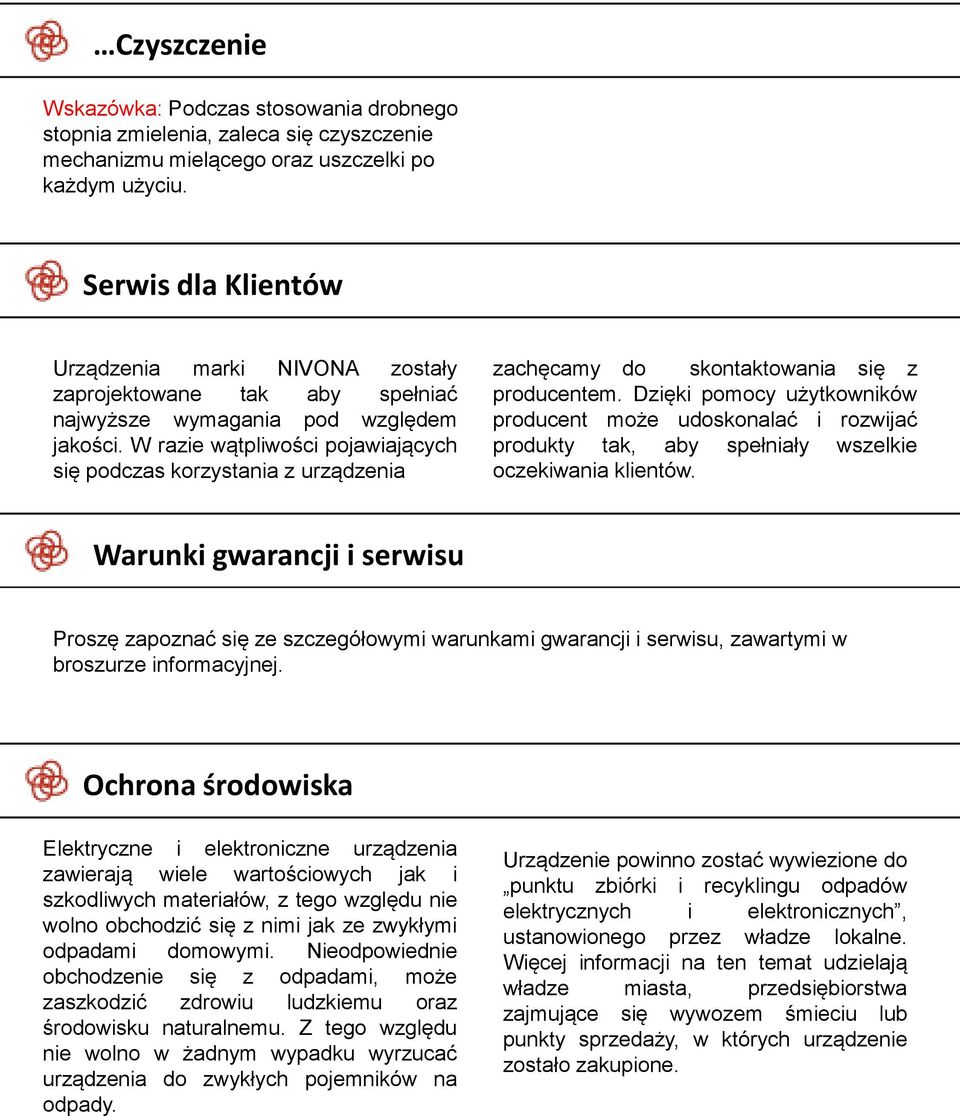 …Czyszczenie

Wskazówka: Podczas stosowania drobnego stopnia zmielenia, zaleca się czyszczenie mechanizmu mielącego oraz uszczelki po każdym użyciu.

Serwis dla Klientów

Urządzenia marki NIVONA zostały zaprojektowane tak aby spełniać najwyższe wymagania pod względem jakości. W razie wątpliwości pojawiających się podczas korzystania z urządzenia

zachęcamy do skontaktowania się z producentem. Dzięki pomocy użytkowników producent może udoskonalać i rozwijać produkty tak, aby spełniały wszelkie oczekiwania klientów.

Warunki gwarancji i serwisu

Proszę zapoznać się ze szczegółowymi warunkami gwarancji i serwisu, zawartymi w broszurze informacyjnej.

Ochrona środowiska

Elektryczne i elektroniczne urządzenia zawierają wiele wartościowych jak i szkodliwych materiałów, z tego względu nie wolno obchodzić się z nimi jak ze zwykłymi odpadami domowymi. Nieodpowiednie obchodzenie się z odpadami, może zaszkodzić zdrowiu ludzkiemu oraz środowisku naturalnemu. Z tego względu nie wolno w żadnym wypadku wyrzucać urządzenia do zwykłych pojemników na odpady.

Urządzenie powinno zostać wywiezione do „punktu zbiórki i recyklingu odpadów elektrycznych i elektronicznych”, ustanowionego przez władze lokalne. Więcej informacji na ten temat udzielają władze miasta, przedsiębiorstwa zajmujące się wywozem śmieciu lub punkty sprzedaży, w których urządzenie zostało zakupione.